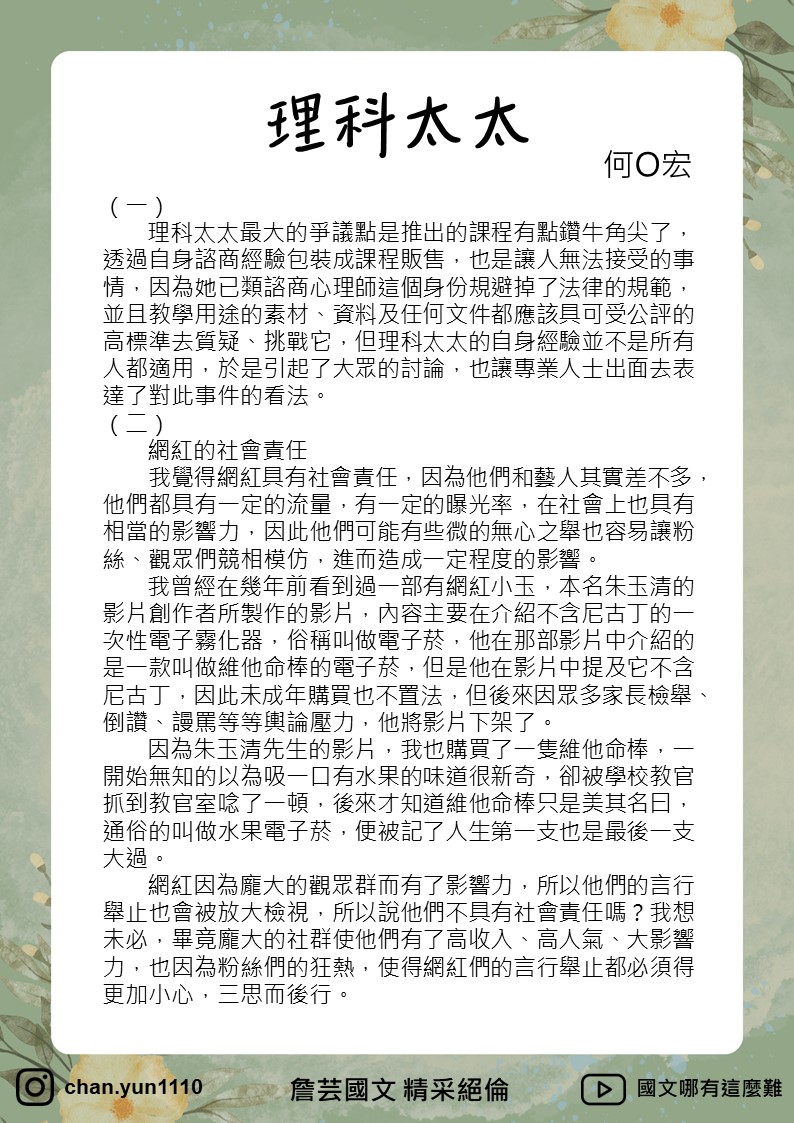 理科太太

何O宏

（一）

理科太太最大的爭議點是推出的課程有點鑽牛角尖了，透過自身諮商經驗包裝成課程販售，也是讓人無法接受的事情，因為她已類諮商心理師這個身份規避掉了法律的規範，並且教學用途的素材、資料及任何文件都應該具可受公評的高標準去質疑、挑戰它，但理科太太的自身經驗並不是所有人都適用，於是引起了大眾的討論，也讓專業人士出面去表達了對此事件的看法。

（二）

網紅的社會責任

我覺得網紅具有社會責任，因為他們和藝人其實差不多，他們都具有一定的流量，有一定的曝光率，在社會上也具有相當的影響力，因此他們可能有些微的無心之舉也容易讓粉絲、觀眾們競相模仿，進而造成一定程度的影響。

我曾經在幾年前看到過一部有網紅小玉，本名朱玉清的影片創作者所製作的影片，內容主要在介紹不含尼古丁的一次性電子霧化器，俗稱叫做電子菸，他在那部影片中介紹的是一款叫做維他命棒的電子菸，但是他在影片中提及它不含尼古丁，因此未成年購買也不置法，但後來因眾多家長檢舉、倒讚、謾罵等等輿論壓力，他將影片下架了。

因為朱玉清先生的影片，我也購買了一隻維他命棒，一開始無知的以為吸一口有水果的味道很新奇，卻被學校教官抓到教官室唸了一頓，後來才知道維他命棒只是美其名曰，通俗的叫做水果電子菸，便被記了人生第一支也是最後一支大過。

網紅因為龐大的觀眾群而有了影響力，所以他們的言行舉止也會被放大檢視，所以說他們不具有社會責任嗎？我想未必，畢竟龐大的社群使他們有了高收入、高人氣、大影響力，也因為粉絲們的狂熱，使得網紅們的言行舉止都必須得更加小心，三思而後行。

chan.yun1110

詹芸國文 精采絕倫

國文哪有這麼難